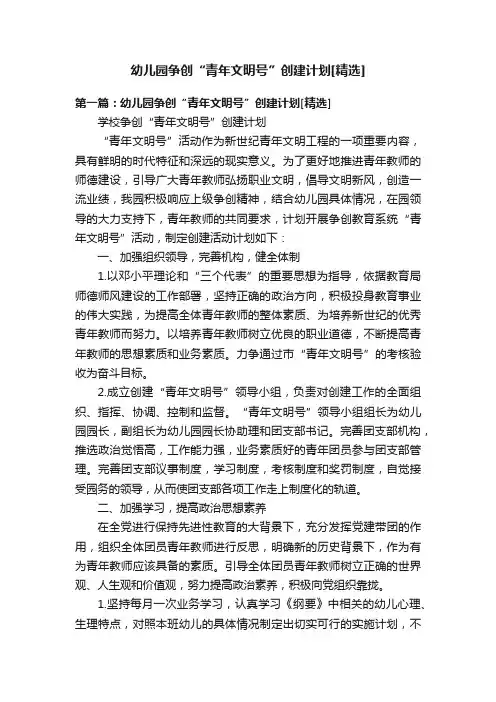 幼儿园争创“青年文明号”创建计划[精选]

第一篇：幼儿园争创“青年文明号”创建计划[精选]

学校争创“青年文明号”创建计划

“青年文明号”活动作为新世纪青年文明工程的一项重要内容，具有鲜明的时代特征和深远的现实意义。为了更好地推进青年教师的师德建设，引导广大青年教师弘扬职业文明，倡导文明新风，创造一流业绩，我园积极响应上级争创精神，结合幼儿园具体情况，在园领导的大力支持下，青年教师的共同要求，计划开展争创教育系统“青年文明号”活动，制定创建活动计划如下：

一、加强组织领导，完善机构，健全体制

1.以邓小平理论和“三个代表”的重要思想为指导，依据教育局师德师风建设的工作部署，坚持正确的政治方向，积极投身教育事业的伟大实践，为提高全体青年教师的整体素质、为培养新世纪的优秀青年教师而努力。以培养青年教师树立优良的职业道德，不断提高青年教师的思想素质和业务素质。力争通过市“青年文明号”的考核验收为奋斗目标。

2.成立创建“青年文明号”领导小组，负责对创建工作的全面组织、指挥、协调、控制和监督。“青年文明号”领导小组组长为幼儿园园长，副组长为幼儿园园长协助理和团支部书记。完善团支部机构，推选政治觉悟高，工作能力强，业务素质好的青年团员参与团支部管理。完善团支部议事制度，学习制度，考核制度和奖罚制度，自觉接受园务的领导，从而使团支部各项工作走上制度化的轨道。

二、加强学习，提高政治思想素养

在全党进行保持先进性教育的大背景下，充分发挥党建带团的作用，组织全体团员青年教师进行反思，明确新的历史背景下，作为有为青年教师应该具备的素质。引导全体团员青年教师树立正确的世界观、人生观和价值观，努力提高政治素养，积极向党组织靠拢。

1.坚持每月一次业务学习，认真学习《纲要》中相关的幼儿心理、生理特点，对照本班幼儿的具体情况制定出切实可行的实施计划，不